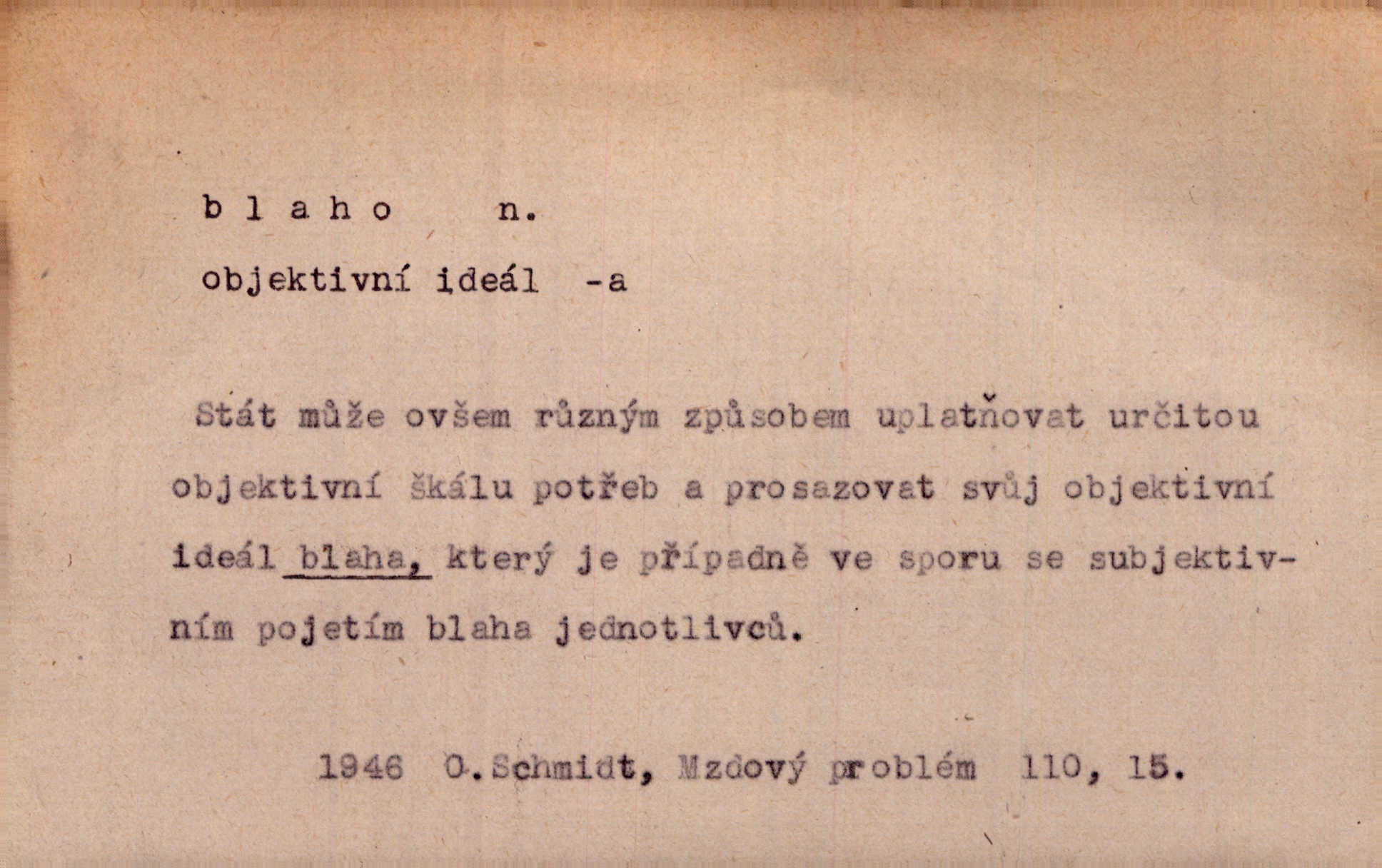 b l a h o n.

objektivní ideál -a

Stát může ovšem různým způsobem uplatňovat určitou objektivní škálu potřeb a prosazovat svůj objektivní ideál blaha, který je případně ve sporu se subjektivním pojetím blaha jednotlivců.

1946 O.Schmidt, Mzdový problém 110, 15.